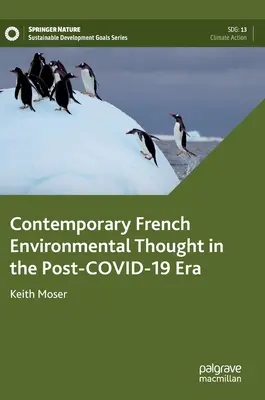 SPRINGER NATURE
Sustainable Development Goals Series

SDG: 13
Climate Action

Contemporary French Environmental Thought in the Post-COVID-19 Era

Keith Moser

palgrave
macmillan